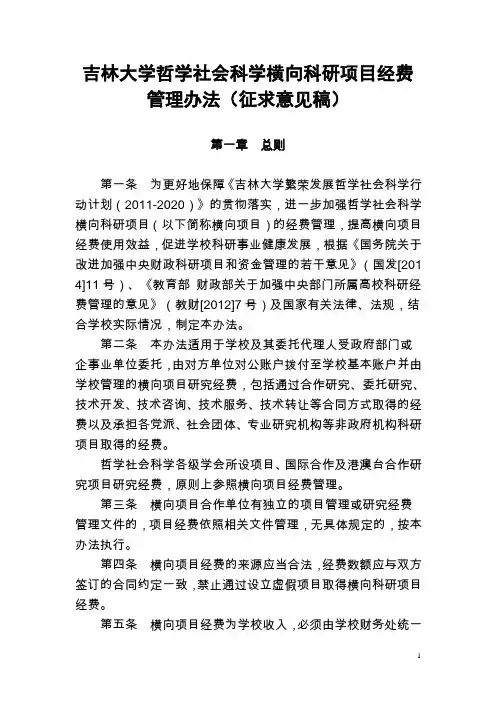 吉林大学哲学社会科学横向科研项目经费管理办法（征求意见稿）

第一章　总则

第一条　为更好地保障《吉林大学繁荣发展哲学社会科学行动计划（2011-2020）》的贯彻落实，进一步加强哲学社会科学横向科研项目（以下简称横向项目）的经费管理，提高横向项目经费使用效益，促进学校科研事业健康发展，根据《国务院关于改进加强中央财政科研项目和资金管理的若干意见》（国发[2014]11号）、《教育部 财政部关于加强中央部门所属高校科研经费管理的意见》（教财[2012]7号）及国家有关法律、法规，结合学校实际情况，制定本办法。

第二条　本办法适用于学校及其委托代理人受政府部门或企事业单位委托，由对方单位对公账户拨付至学校基本账户并由学校管理的横向项目研究经费，包括通过合作研究、委托研究、技术开发、技术咨询、技术服务、技术转让等合同方式取得的经费以及承担各党派、社会团体、专业研究机构等非政府机构科研项目取得的经费。

哲学社会科学各级学会所设项目、国际合作及港澳台合作研究项目研究经费，原则上参照横向项目经费管理。

第三条　横向项目合作单位有独立的项目管理或研究经费管理文件的，项目经费依照相关文件管理，无具体规定的，按本办法执行。

第四条　横向项目经费的来源应当合法，经费数额应与双方签订的合同约定一致，禁止通过设立虚假项目取得横向科研项目经费。

第五条　横向项目经费为学校收入，必须由学校财务处统一

1